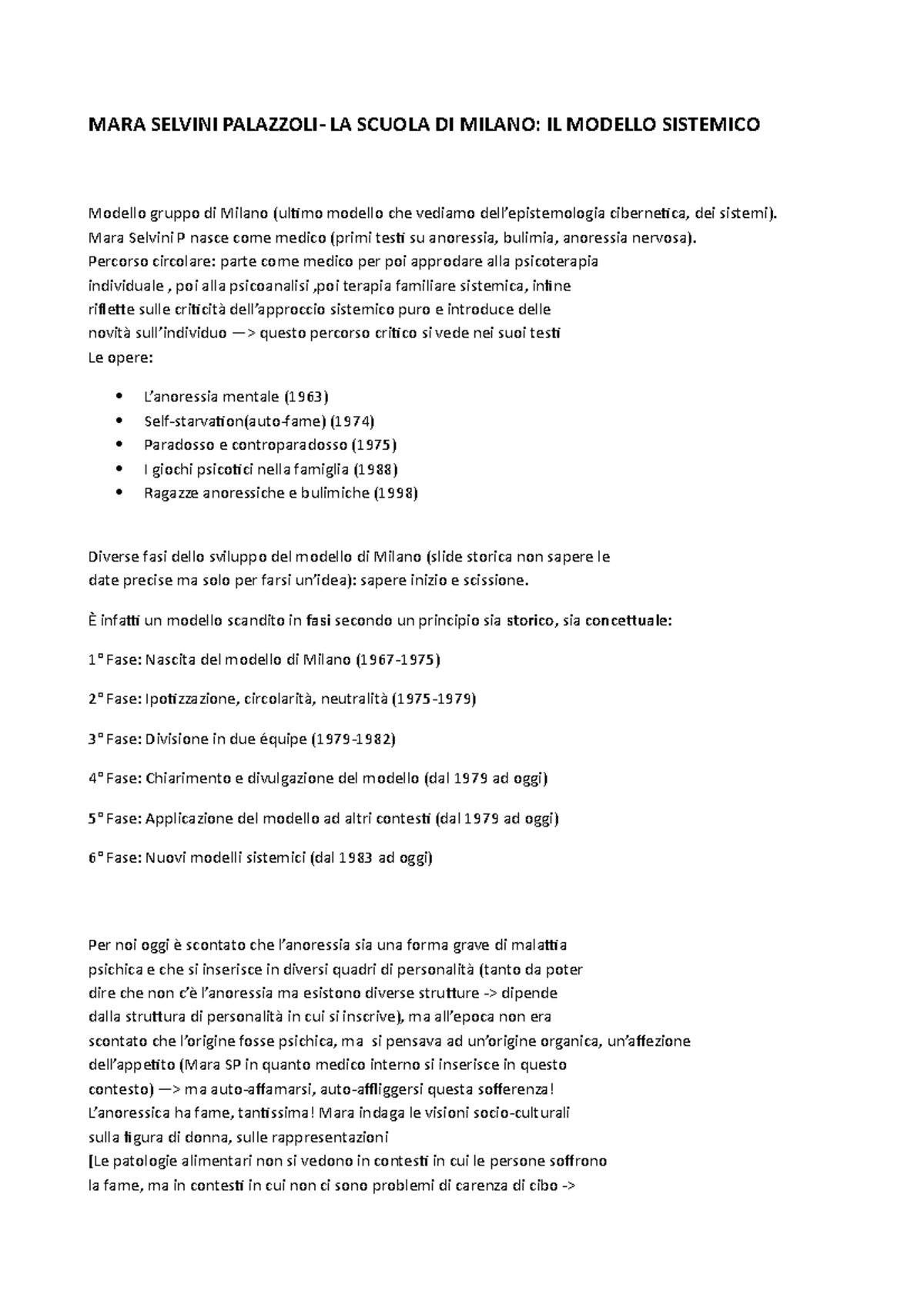 MARA SELVINI PALAZZOLI- LA SCUOLA DI MILANO: IL MODELLO SISTEMICO

Modello gruppo di Milano (ultimo modello che vediamo dell'epistemologia cibernetica, dei sistemi). Mara Selvini P nasce come medico (primi testi su anoressia, bulimia, anoressia nervosa). Percorso circolare: parte come medico per poi approdare alla psicoterapia individuale , poi alla psicoanalisi ,poi terapia familiare sistemica, infine riflette sulle criticità dell'approccio sistemico puro e introduce delle novità sull'individuo —> questo percorso critico si vede nei suoi testi
Le opere:

• L'anoressia mentale (1963)
• Self-starvation(auto-fame) (1974)
• Paradosso e controparadosso (1975)
• I giochi psicotici nella famiglia (1988)
• Ragazze anoressiche e bulimiche (1998)

Diverse fasi dello sviluppo del modello di Milano (slide storica non sapere le date precise ma solo per farsi un'idea): sapere inizio e scissione.

È infatti un modello scandito in fasi secondo un principio sia storico, sia concettuale:

1° Fase: Nascita del modello di Milano (1967-1975)

2° Fase: Ipotizzazione, circolarità, neutralità (1975-1979)

3° Fase: Divisione in due équipe (1979-1982)

4° Fase: Chiarimento e divulgazione del modello (dal 1979 ad oggi)

5° Fase: Applicazione del modello ad altri contesti (dal 1979 ad oggi)

6° Fase: Nuovi modelli sistemici (dal 1983 ad oggi)

Per noi oggi è scontato che l'anoressia sia una forma grave di malattia psichica e che si inserisce in diversi quadri di personalità (tanto da poter dire che non c'è l'anoressia ma esistono diverse strutture -> dipende dalla struttura di personalità in cui si inscrive), ma all'epoca non era scontato che l'origine fosse psichica, ma si pensava ad un'origine organica, un'affezione dell'appetito (Mara SP in quanto medico interno si inserisce in questo contesto) —> ma auto-affamarsi, auto-affliggersi questa sofferenza! L'anoressica ha fame, tantissima! Mara indaga le visioni socio-culturali sulla figura di donna, sulle rappresentazioni
[Le patologie alimentari non si vedono in contesti in cui le persone soffrono la fame, ma in contesti in cui non ci sono problemi di carenza di cibo ->